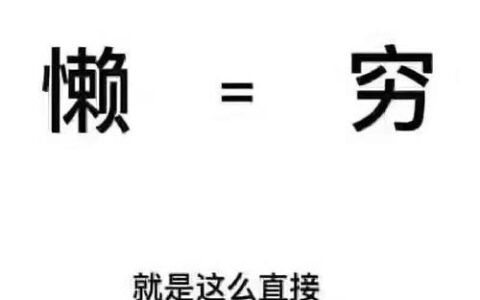 懒 = 穷

就是这么直接